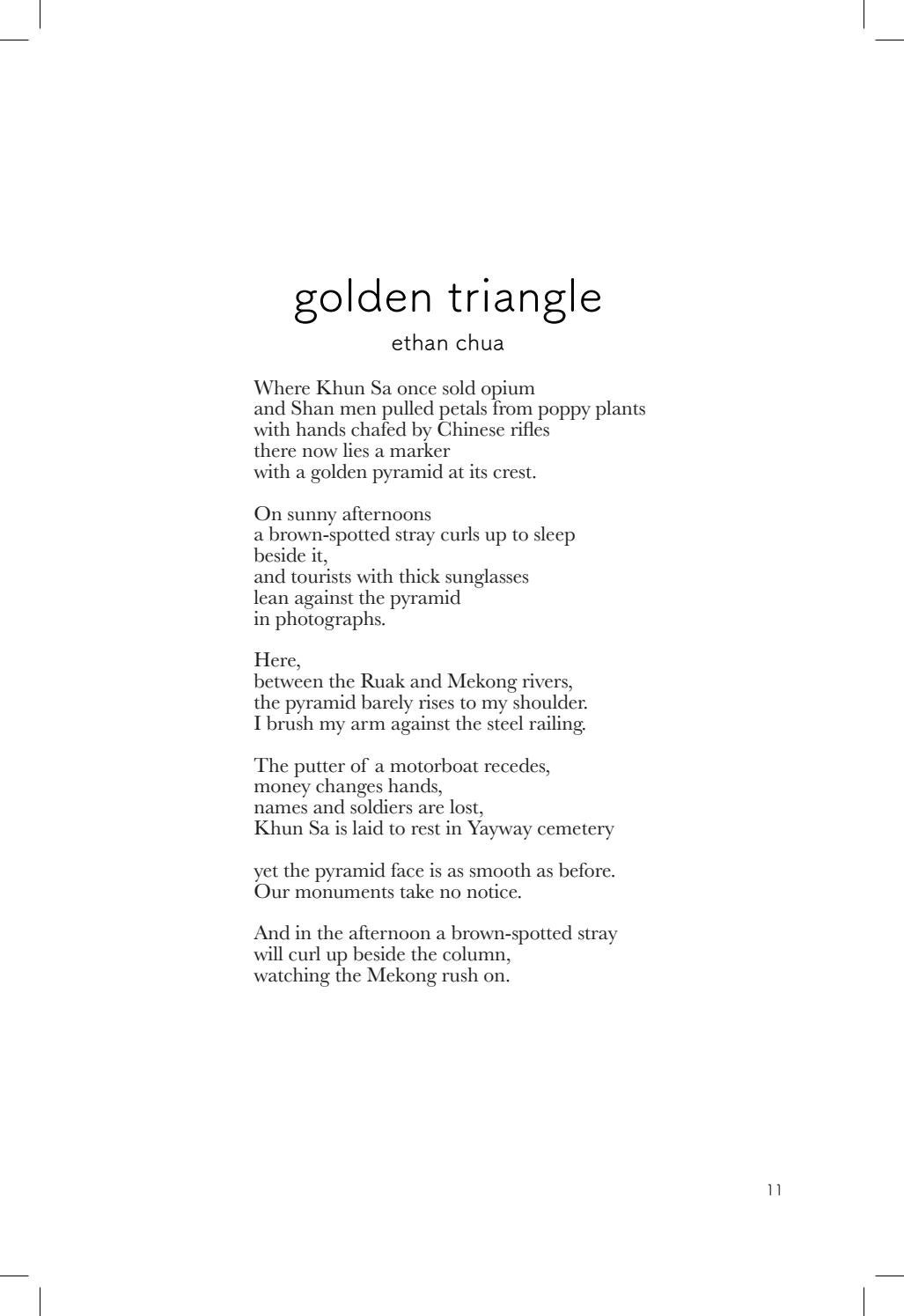 golden triangle

ethan chua

Where Khun Sa once sold opium
and Shan men pulled petals from poppy plants
with hands chafed by Chinese rifles
there now lies a marker
with a golden pyramid at its crest.

On sunny afternoons
a brown-spotted stray curls up to sleep
beside it,
and tourists with thick sunglasses
lean against the pyramid
in photographs.

Here,
between the Ruak and Mekong rivers,
the pyramid barely rises to my shoulder.
I brush my arm against the steel railing.

The putter of a motorboat recedes,
money changes hands,
names and soldiers are lost,
Khun Sa is laid to rest in Yayway cemetery

yet the pyramid face is as smooth as before.
Our monuments take no notice.

And in the afternoon a brown-spotted stray
will curl up beside the column,
watching the Mekong rush on.

11